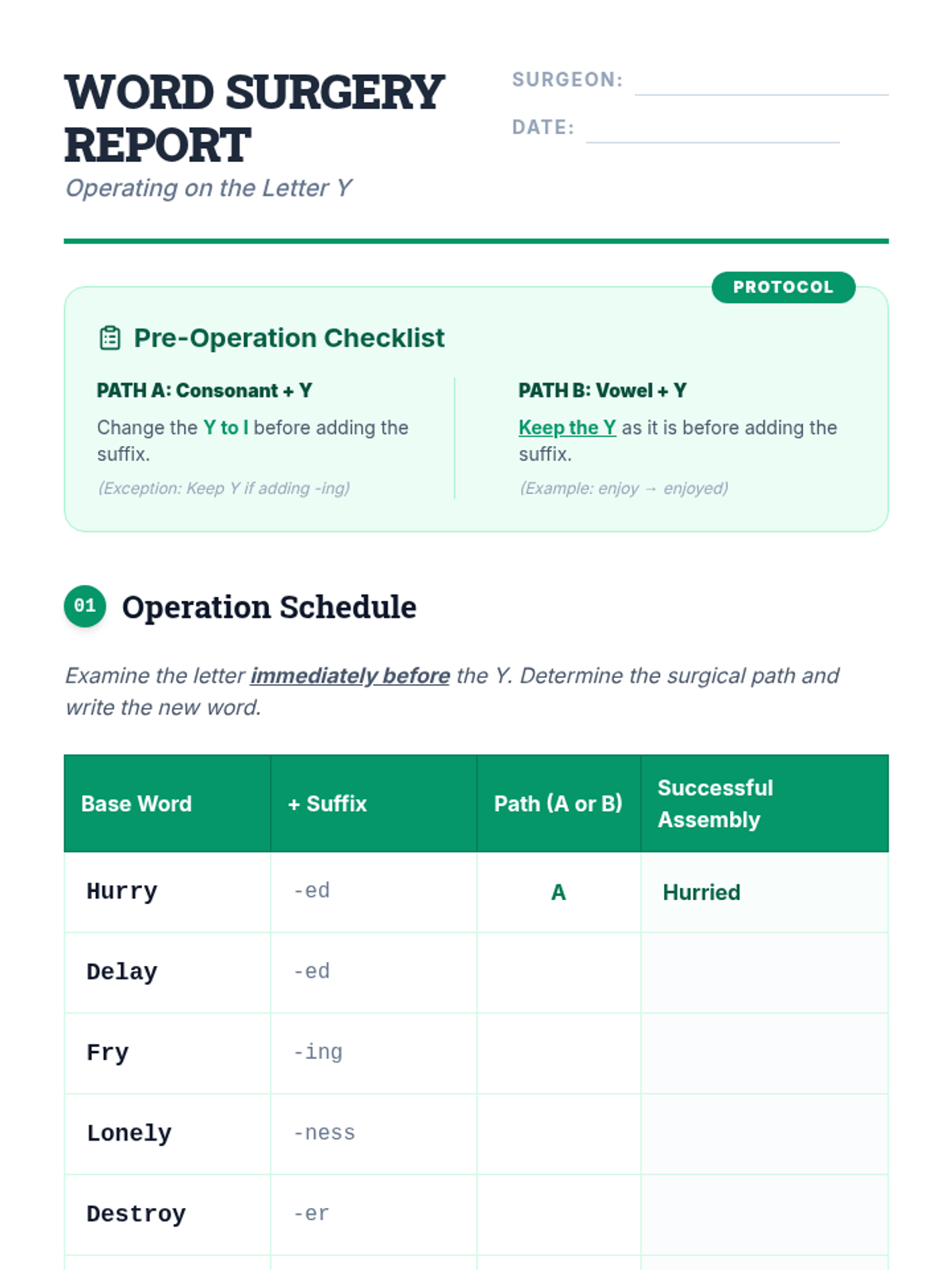 WORD SURGERY REPORT
Operating on the Letter Y

SURGEON:
DATE:

PROTOCOL

Pre-Operation Checklist

PATH A: Consonant + Y
Change the Y to I before adding the suffix.
(Exception: Keep Y if adding -ing)

PATH B: Vowel + Y
Keep the Y as it is before adding the suffix.
(Example: enjoy → enjoyed)

01 Operation Schedule

Examine the letter immediately before the Y. Determine the surgical path and write the new word.

| Base Word | + Suffix | Path (A or B) | Successful Assembly |
|---|---|---|---|
| Hurry | -ed | A | Hurried |
| Delay | -ed | | |
| Fry | -ing | | |
| Lonely | -ness | | |
| Destroy | -er | | |